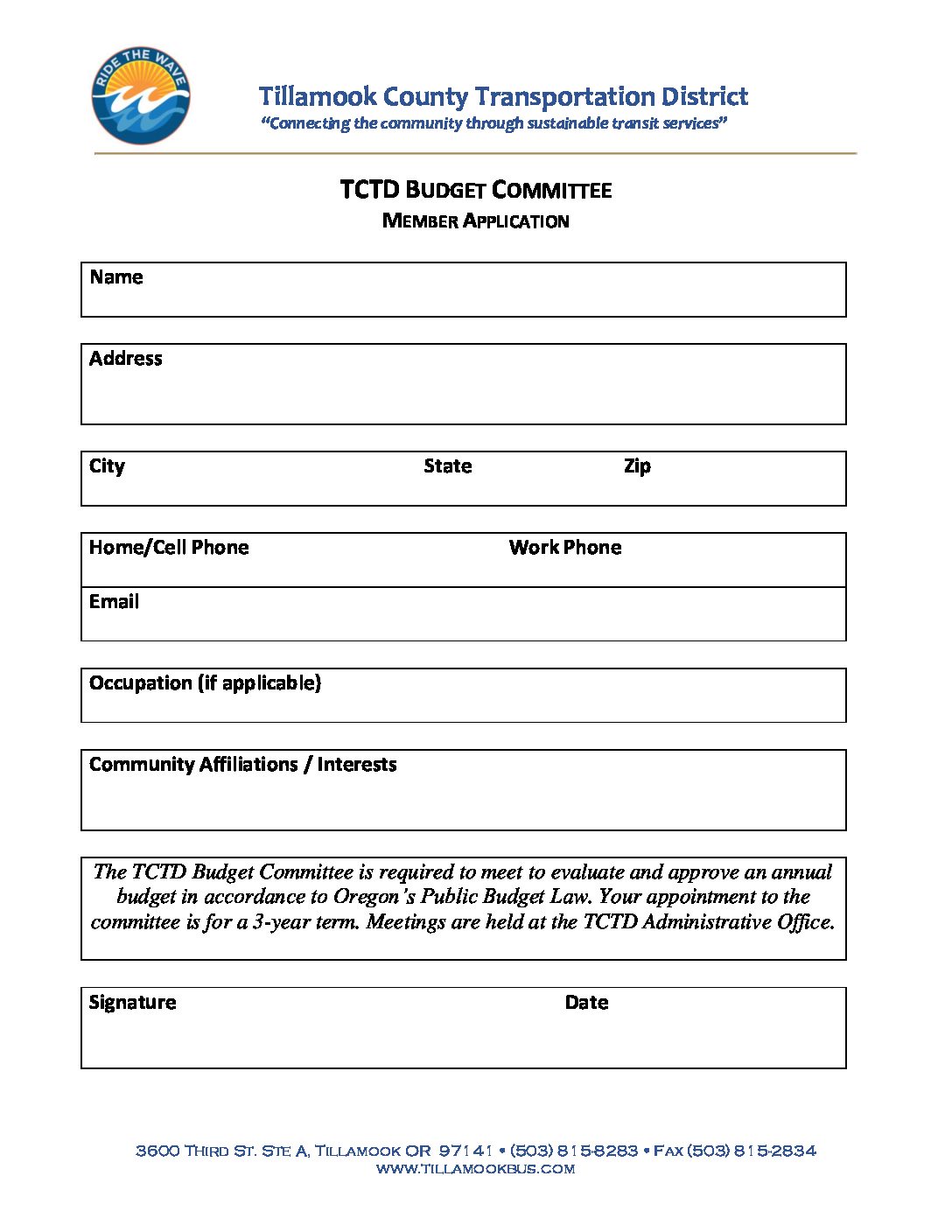 RIDE THE WAVE

Tillamook County Transportation District
"Connecting the community through sustainable transit services"

TCTD BUDGET COMMITTEE
MEMBER APPLICATION

Name

Address

City State Zip

Home/Cell Phone Work Phone

Email

Occupation (if applicable)

Community Affiliations / Interests

The TCTD Budget Committee is required to meet to evaluate and approve an annual budget in accordance to Oregon's Public Budget Law. Your appointment to the committee is for a 3-year term. Meetings are held at the TCTD Administrative Office.

Signature Date

3600 THIRD ST. STE A, TILLAMOOK OR 97141 • (503) 815-8283 • FAX (503) 815-2834
WWW.TILLAMOOKBUS.COM